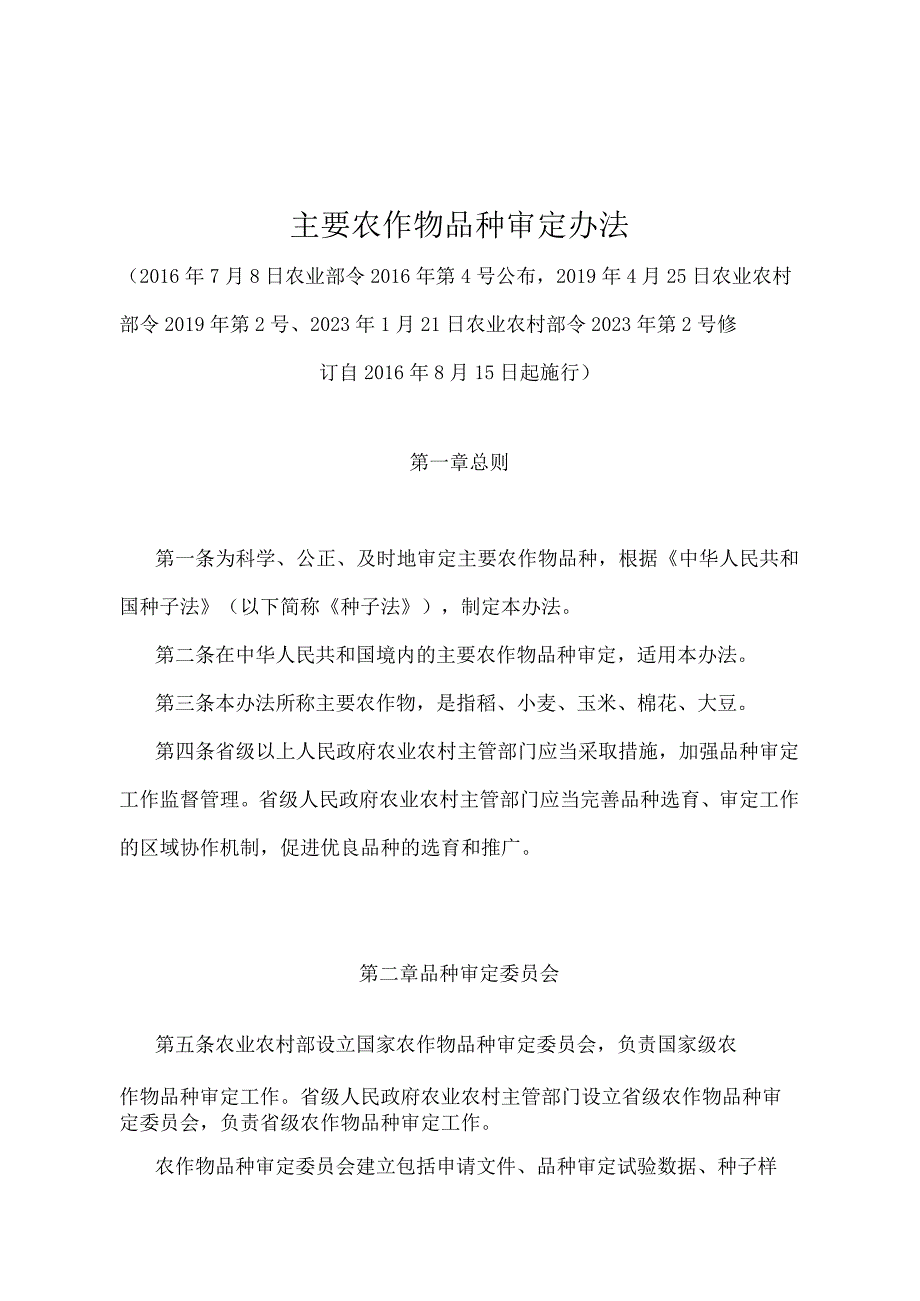 主要农作物品种审定办法

（2016年7月8日农业部令2016年第4号公布，2019年4月25日农业农村部令2019年第2号、2023年1月21日农业农村部令2023年第2号修订自2016年8月15日起施行）

第一章总则

第一条为科学、公正、及时地审定主要农作物品种，根据《中华人民共和国种子法》（以下简称《种子法》），制定本办法。

第二条在中华人民共和国境内的主要农作物品种审定，适用本办法。

第三条本办法所称主要农作物，是指稻、小麦、玉米、棉花、大豆。

第四条省级以上人民政府农业农村主管部门应当采取措施，加强品种审定工作监督管理。省级人民政府农业农村主管部门应当完善品种选育、审定工作的区域协作机制，促进优良品种的选育和推广。

第二章品种审定委员会

第五条农业农村部设立国家农作物品种审定委员会，负责国家级农作物品种审定工作。省级人民政府农业农村主管部门设立省级农作物品种审定委员会，负责省级农作物品种审定工作。

农作物品种审定委员会建立包括申请文件、品种审定试验数据、种子样